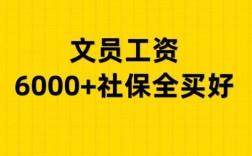 文员工资
6000+社保全买好